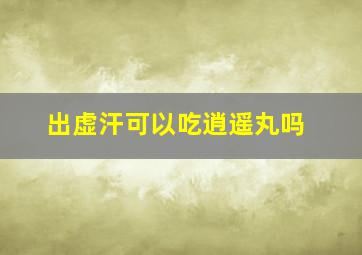 出虚汗可以吃逍遥丸吗